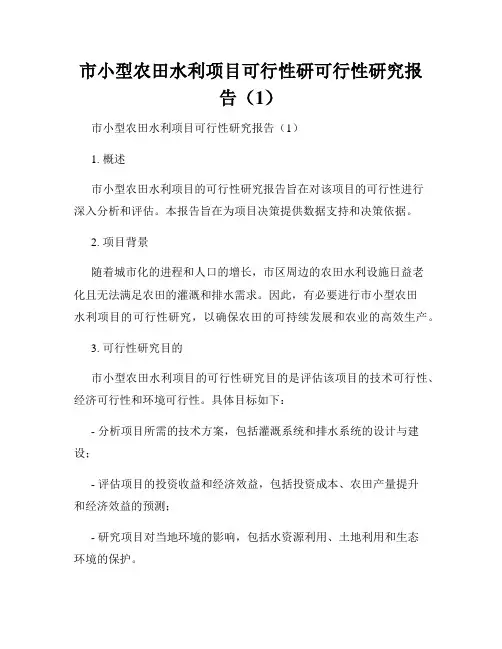 市小型农田水利项目可行性研可行性研究报告（1）

市小型农田水利项目可行性研究报告（1）

1. 概述

市小型农田水利项目的可行性研究报告旨在对该项目的可行性进行深入分析和评估。本报告旨在为项目决策提供数据支持和决策依据。

2. 项目背景

随着城市化的进程和人口的增长，市区周边的农田水利设施日益老化且无法满足农田的灌溉和排水需求。因此，有必要进行市小型农田水利项目的可行性研究，以确保农田的可持续发展和农业的高效生产。

3. 可行性研究目的

市小型农田水利项目的可行性研究目的是评估该项目的技术可行性、经济可行性和环境可行性。具体目标如下：

- 分析项目所需的技术方案，包括灌溉系统和排水系统的设计与建设；

- 评估项目的投资收益和经济效益，包括投资成本、农田产量提升和经济效益的预测；

- 研究项目对当地环境的影响，包括水资源利用、土地利用和生态环境的保护。